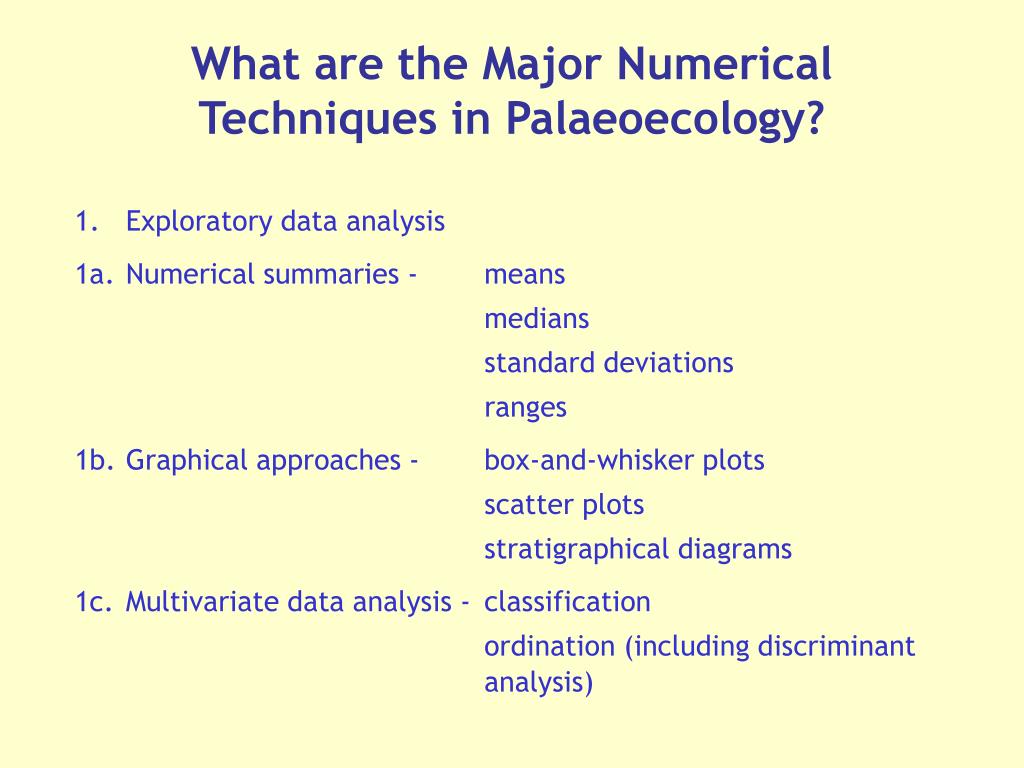 What are the Major Numerical Techniques in Palaeoecology?

1. Exploratory data analysis

1a. Numerical summaries - means
medians
standard deviations
ranges

1b. Graphical approaches - box-and-whisker plots
scatter plots
stratigraphical diagrams

1c. Multivariate data analysis - classification
ordination (including discriminant analysis)